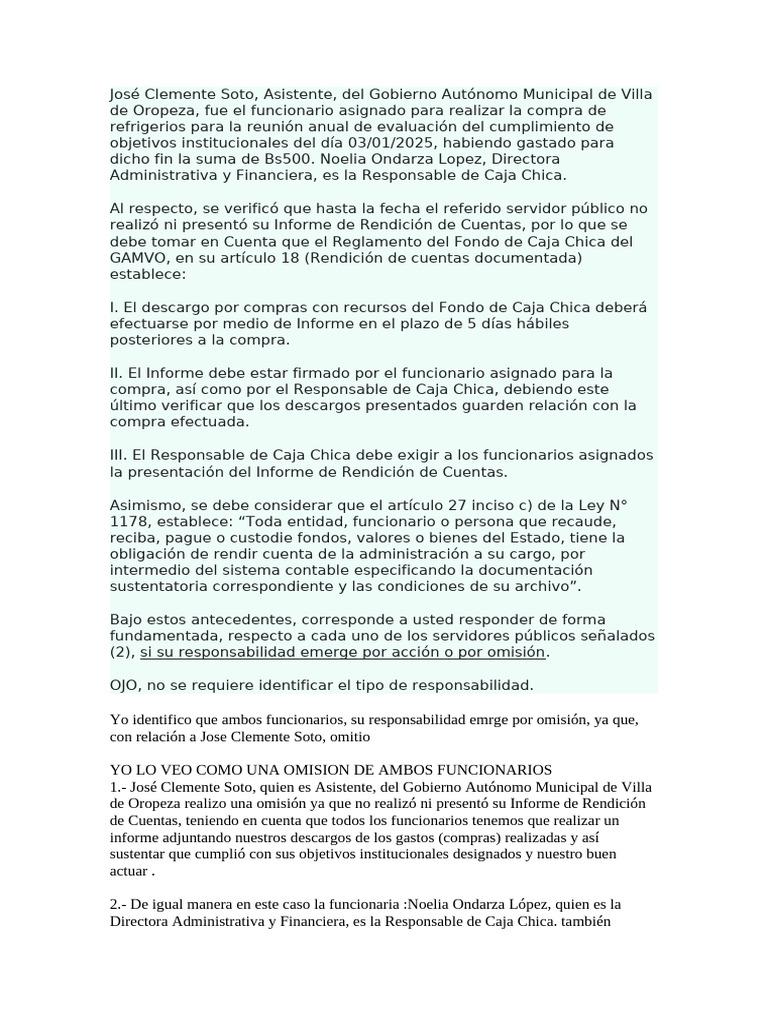 José Clemente Soto, Asistente, del Gobierno Autónomo Municipal de Villa de Oropeza, fue el funcionario asignado para realizar la compra de refrigerios para la reunión anual de evaluación del cumplimiento de objetivos institucionales del día 03/01/2025, habiendo gastado para dicho fin la suma de Bs500. Noelia Ondarza Lopez, Directora Administrativa y Financiera, es la Responsable de Caja Chica.

Al respecto, se verificó que hasta la fecha el referido servidor público no realizó ni presentó su Informe de Rendición de Cuentas, por lo que se debe tomar en Cuenta que el Reglamento del Fondo de Caja Chica del GAMVO, en su artículo 18 (Rendición de cuentas documentada) establece:

I. El descargo por compras con recursos del Fondo de Caja Chica deberá efectuarse por medio de Informe en el plazo de 5 días hábiles posteriores a la compra.

II. El Informe debe estar firmado por el funcionario asignado para la compra, así como por el Responsable de Caja Chica, debiendo este último verificar que los descargos presentados guarden relación con la compra efectuada.

III. El Responsable de Caja Chica debe exigir a los funcionarios asignados la presentación del Informe de Rendición de Cuentas.

Asimismo, se debe considerar que el artículo 27 inciso c) de la Ley N° 1178, establece: “Toda entidad, funcionario o persona que recaude, reciba, pague o custodie fondos, valores o bienes del Estado, tiene la obligación de rendir cuenta de la administración a su cargo, por intermedio del sistema contable especificando la documentación sustentatoria correspondiente y las condiciones de su archivo”.

Bajo estos antecedentes, corresponde a usted responder de forma fundamentada, respecto a cada uno de los servidores públicos señalados (2), si su responsabilidad emerge por acción o por omisión.

OJO, no se requiere identificar el tipo de responsabilidad.

Yo identifico que ambos funcionarios, su responsabilidad emrge por omisión, ya que, con relación a Jose Clemente Soto, omitio

YO LO VEO COMO UNA OMISION DE AMBOS FUNCIONARIOS
1.- José Clemente Soto, quien es Asistente, del Gobierno Autónomo Municipal de Villa de Oropeza realizo una omisión ya que no realizó ni presentó su Informe de Rendición de Cuentas, teniendo en cuenta que todos los funcionarios tenemos que realizar un informe adjuntando nuestros descargos de los gastos (compras) realizadas y así sustentar que cumplió con sus objetivos institucionales designados y nuestro buen actuar .

2.- De igual manera en este caso la funcionaria :Noelia Ondarza López, quien es la Directora Administrativa y Financiera, es la Responsable de Caja Chica. también